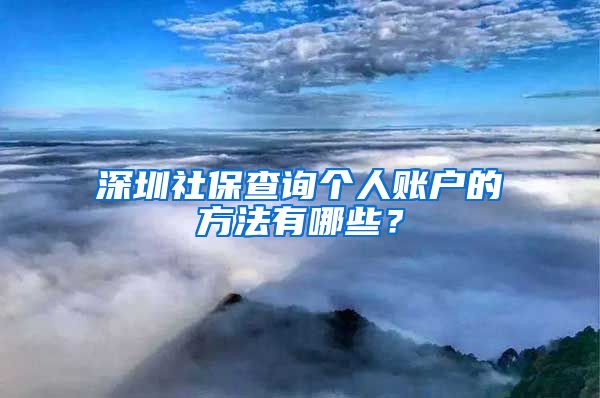 深圳社保查询个人账户的方法有哪些？